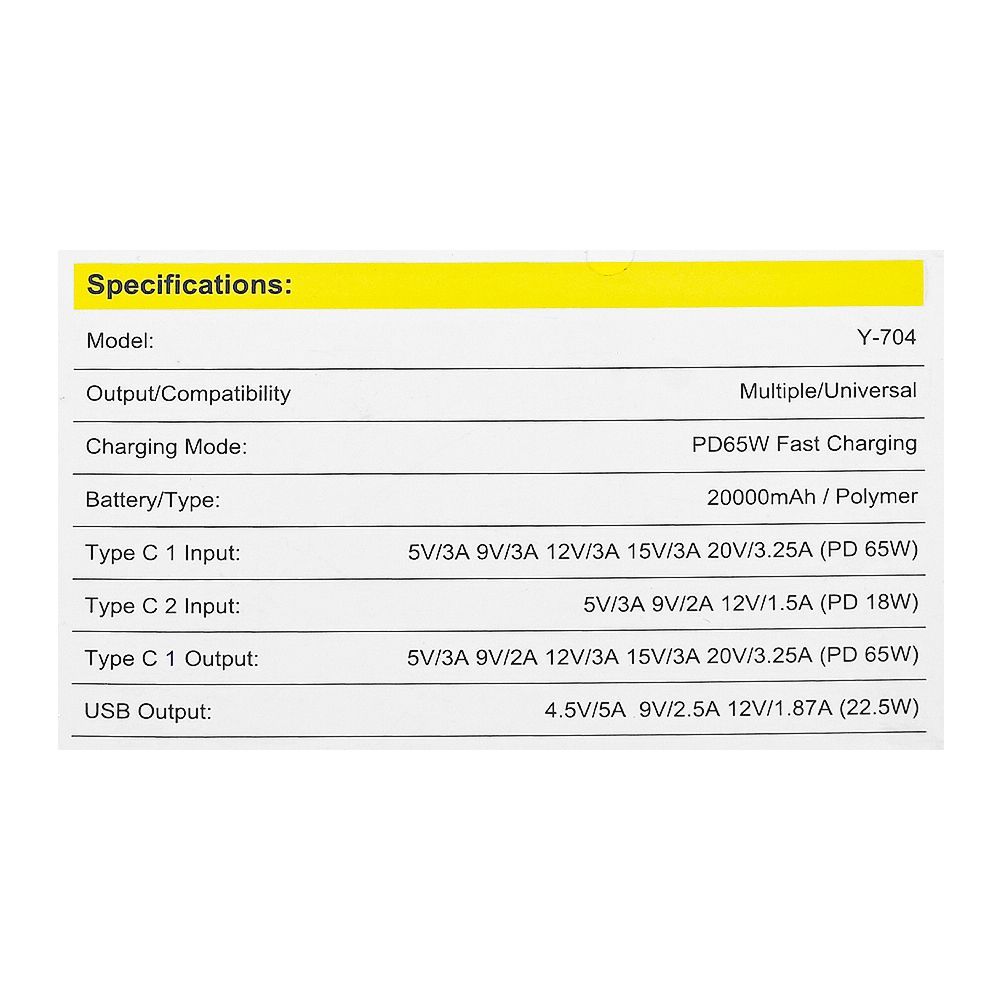 Specifications:

Model:
Y-704

Output/Compatibility
Multiple/Universal

Charging Mode:
PD65W Fast Charging

Battery/Type:
20000mAh / Polymer

Type C 1 Input:
5V/3A 9V/3A 12V/3A 15V/3A 20V/3.25A (PD 65W)

Type C 2 Input:
5V/3A 9V/2A 12V/1.5A (PD 18W)

Type C 1 Output:
5V/3A 9V/2A 12V/3A 15V/3A 20V/3.25A (PD 65W)

USB Output:
4.5V/5A 9V/2.5A 12V/1.87A (22.5W)